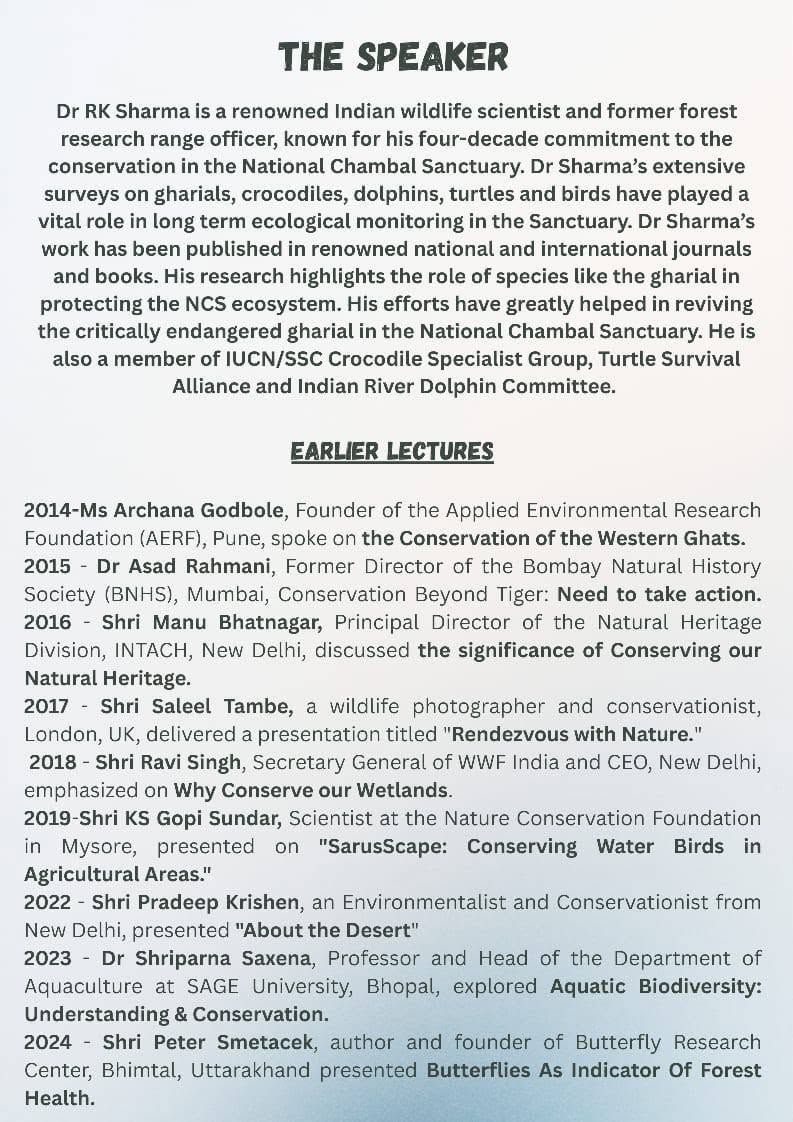 THE SPEAKER

Dr RK Sharma is a renowned Indian wildlife scientist and former forest research range officer, known for his four-decade commitment to the conservation in the National Chambal Sanctuary. Dr Sharma's extensive surveys on gharials, crocodiles, dolphins, turtles and birds have played a vital role in long term ecological monitoring in the Sanctuary. Dr Sharma's work has been published in renowned national and international journals and books. His research highlights the role of species like the gharial in protecting the NCS ecosystem. His efforts have greatly helped in reviving the critically endangered gharial in the National Chambal Sanctuary. He is also a member of IUCN/SSC Crocodile Specialist Group, Turtle Survival Alliance and Indian River Dolphin Committee.

EARLIER LECTURES

2014-Ms Archana Godbole, Founder of the Applied Environmental Research Foundation (AERF), Pune, spoke on the Conservation of the Western Ghats.
2015 - Dr Asad Rahmani, Former Director of the Bombay Natural History Society (BNHS), Mumbai, Conservation Beyond Tiger: Need to take action.
2016 - Shri Manu Bhatnagar, Principal Director of the Natural Heritage Division, INTACH, New Delhi, discussed the significance of Conserving our Natural Heritage.
2017 - Shri Saleel Tambe, a wildlife photographer and conservationist, London, UK, delivered a presentation titled "Rendezvous with Nature."
2018 - Shri Ravi Singh, Secretary General of WWF India and CEO, New Delhi, emphasized on Why Conserve our Wetlands.
2019-Shri KS Gopi Sundar, Scientist at the Nature Conservation Foundation in Mysore, presented on "SarusScape: Conserving Water Birds in Agricultural Areas."
2022 - Shri Pradeep Krishen, an Environmentalist and Conservationist from New Delhi, presented "About the Desert"
2023 - Dr Shriparna Saxena, Professor and Head of the Department of Aquaculture at SAGE University, Bhopal, explored Aquatic Biodiversity: Understanding & Conservation.
2024 - Shri Peter Smetacek, author and founder of Butterfly Research Center, Bhimtal, Uttarakhand presented Butterflies As Indicator Of Forest Health.